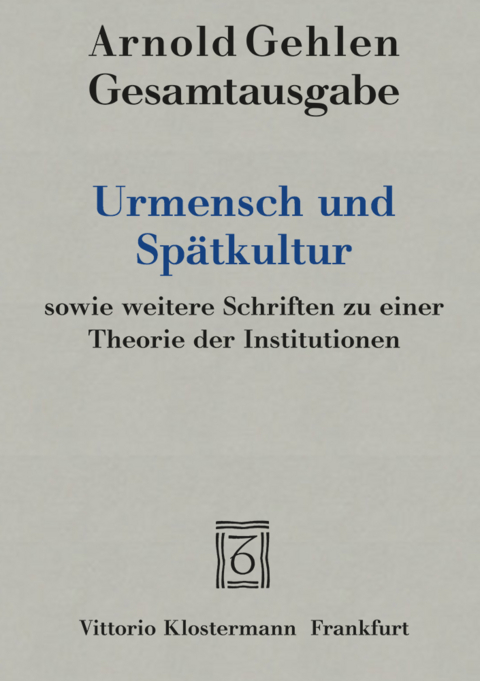 Arnold Gehlen
Gesamtausgabe

Urmensch und
Spätkultur

sowie weitere Schriften zu einer
Theorie der Institutionen

6

Vittorio Klostermann Frankfurt